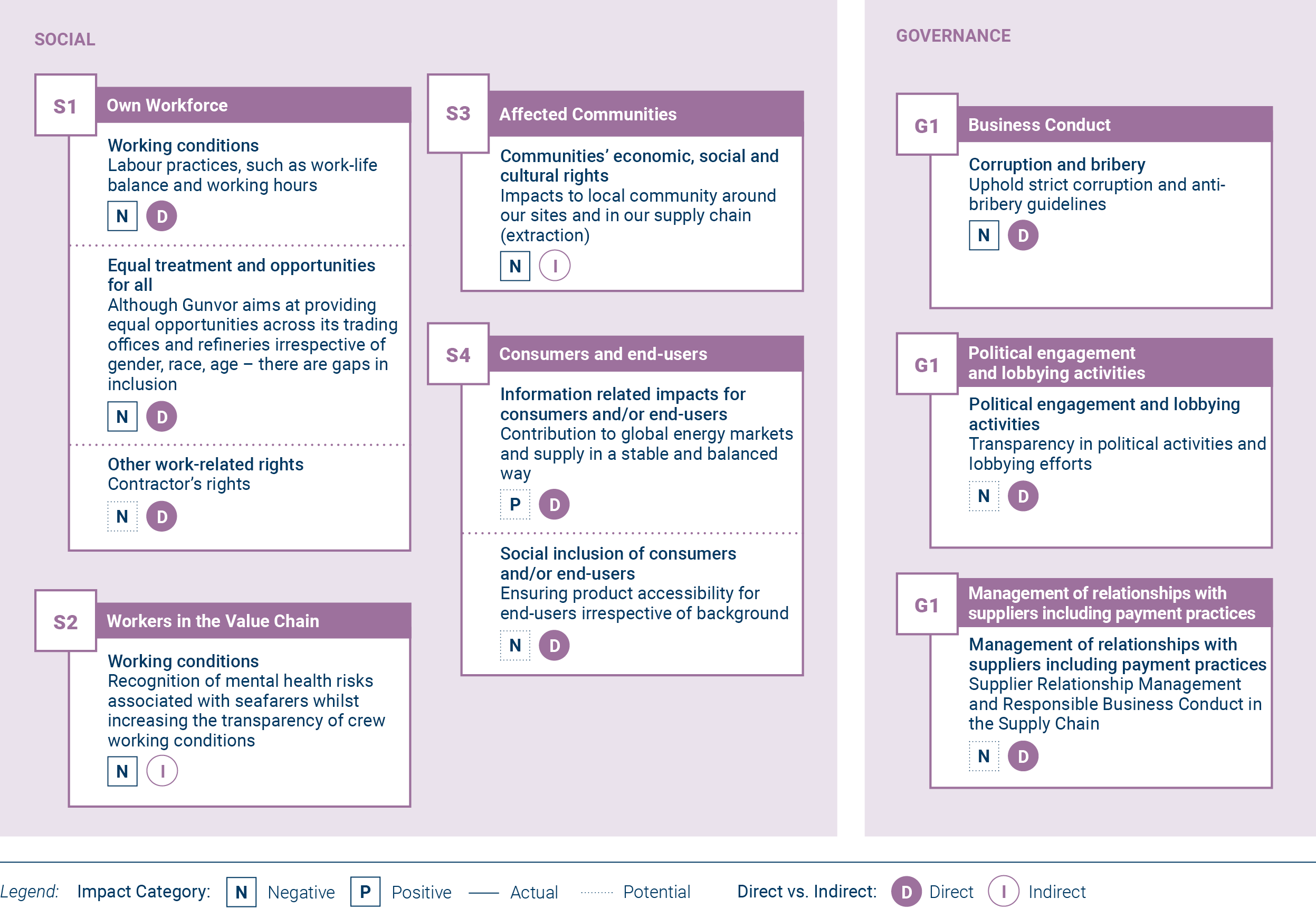 SOCIAL

S1 Own Workforce

Working conditions
Labour practices, such as work-life balance and working hours
N D

Equal treatment and opportunities for all
Although Gunvor aims at providing equal opportunities across its trading offices and refineries irrespective of gender, race, age – there are gaps in inclusion
N D

Other work-related rights
Contractor's rights
N D

S2 Workers in the Value Chain

Working conditions
Recognition of mental health risks associated with seafarers whilst increasing the transparency of crew working conditions
N I

S3 Affected Communities

Communities' economic, social and cultural rights
Impacts to local community around our sites and in our supply chain (extraction)
N I

S4 Consumers and end-users

Information related impacts for consumers and/or end-users
Contribution to global energy markets and supply in a stable and balanced way
P D

Social inclusion of consumers and/or end-users
Ensuring product accessibility for end-users irrespective of background
N D

GOVERNANCE

G1 Business Conduct

Corruption and bribery
Uphold strict corruption and anti-bribery guidelines
N D

G1 Political engagement and lobbying activities

Political engagement and lobbying activities
Transparency in political activities and lobbying efforts
N D

G1 Management of relationships with suppliers including payment practices

Management of relationships with suppliers including payment practices
Supplier Relationship Management and Responsible Business Conduct in the Supply Chain
N D

Legend: Impact Category: N Negative P Positive Actual Potential Direct vs. Indirect: D Direct I Indirect